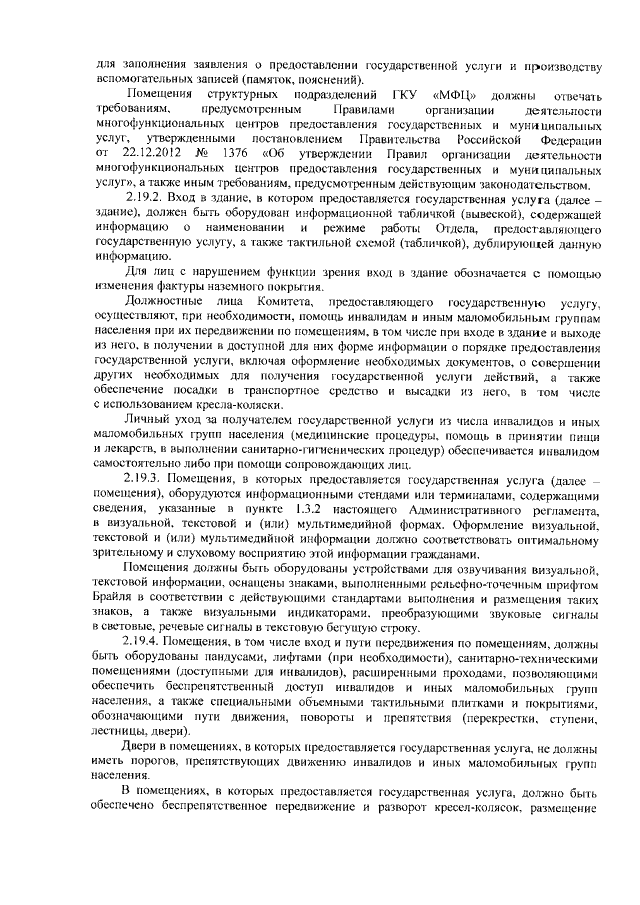 для заполнения заявления о предоставлении государственной услуги и производству вспомогательных записей (памяток, пояснений).

Помещения структурных подразделений ГКУ «МФЦ» должны отвечать требованиям, предусмотренным Правилами организации деятельности многофункциональных центров предоставления государственных и муниципальных услуг, утвержденными постановлением Правительства Российской Федерации от 22.12.2012 № 1376 «Об утверждении Правил организации деятельности многофункциональных центров предоставления государственных и муниципальных услуг», а также иным требованиям, предусмотренным действующим законодательством.

2.19.2. Вход в здание, в котором предоставляется государственная услуга (далее – здание), должен быть оборудован информационной табличкой (вывеской), содержащей информацию о наименовании и режиме работы Отдела, предоставляющего государственную услугу, а также тактильной схемой (табличкой), дублирующей данную информацию.

Для лиц с нарушением функции зрения вход в здание обозначается с помощью изменения фактуры наземного покрытия.

Должностные лица Комитета, предоставляющего государственную услугу, осуществляют, при необходимости, помощь инвалидам и иным маломобильным группам населения при их передвижении по помещениям, в том числе при входе в здание и выходе из него, в получении в доступной для них форме информации о порядке предоставления государственной услуги, включая оформление необходимых документов, о совершении других необходимых для получения государственной услуги действий, а также обеспечение посадки в транспортное средство и высадки из него, в том числе с использованием кресла-коляски.

Личный уход за получателем государственной услуги из числа инвалидов и иных маломобильных групп населения (медицинские процедуры, помощь в принятии пищи и лекарств, в выполнении санитарно-гигиенических процедур) обеспечивается инвалидом самостоятельно либо при помощи сопровождающих лиц.

2.19.3. Помещения, в которых предоставляется государственная услуга (далее – помещения), оборудуются информационными стендами или терминалами, содержащими сведения, указанные в пункте 1.3.2 настоящего Административного регламента, в визуальной, текстовой и (или) мультимедийной формах. Оформление визуальной, текстовой и (или) мультимедийной информации должно соответствовать оптимальному зрительному и слуховому восприятию этой информации гражданами.

Помещения должны быть оборудованы устройствами для озвучивания визуальной, текстовой информации, оснащены знаками, выполненными рельефно-точечным шрифтом Брайля в соответствии с действующими стандартами выполнения и размещения таких знаков, а также визуальными индикаторами, преобразующими звуковые сигналы в световые, речевые сигналы в текстовую бегущую строку.

2.19.4. Помещения, в том числе вход и пути передвижения по помещениям, должны быть оборудованы пандусами, лифтами (при необходимости), санитарно-техническими помещениями (доступными для инвалидов), расширенными проходами, позволяющими обеспечить беспрепятственный доступ инвалидов и иных маломобильных групп населения, а также специальными объемными тактильными плитками и покрытиями, обозначающими пути движения, повороты и препятствия (перекрестки, ступени, лестницы, двери).

Двери в помещениях, в которых предоставляется государственная услуга, не должны иметь порогов, препятствующих движению инвалидов и иных маломобильных групп населения.

В помещениях, в которых предоставляется государственная услуга, должно быть обеспечено беспрепятственное передвижение и разворот кресел-колясок, размещение